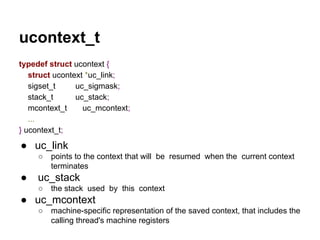 ucontext_t

typedef struct ucontext {
struct ucontext *uc_link;
sigset_t uc_sigmask;
stack_t uc_stack;
mcontext_t uc_mcontext;
...
} ucontext_t;

● uc_link
○ points to the context that will be resumed when the current context terminates
● uc_stack
○ the stack used by this context
● uc_mcontext
○ machine-specific representation of the saved context, that includes the calling thread's machine registers